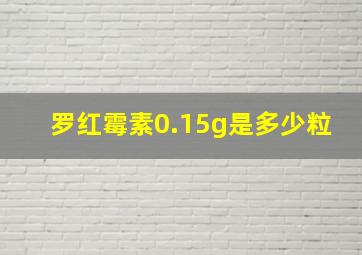 罗红霉素0.15g是多少粒